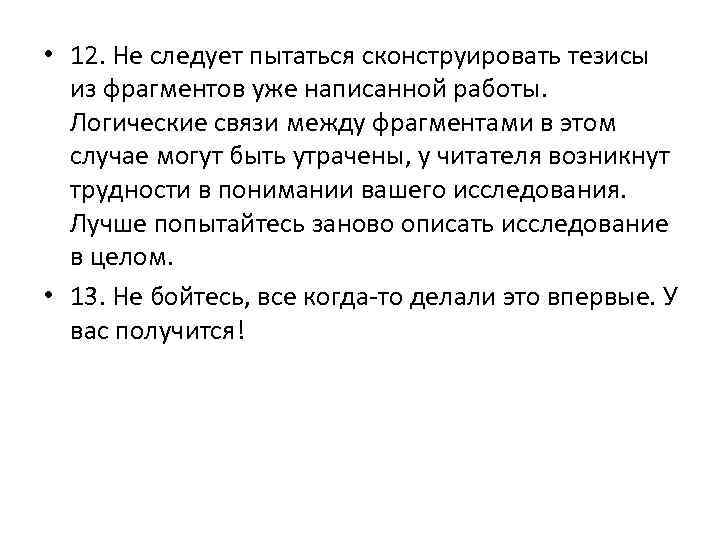 • 12. Не следует пытаться сконструировать тезисы из фрагментов уже написанной работы. Логические связи между фрагментами в этом случае могут быть утрачены, у читателя возникнут трудности в понимании вашего исследования. Лучше попытайтесь заново описать исследование в целом.

• 13. Не бойтесь, все когда-то делали это впервые. У вас получится!